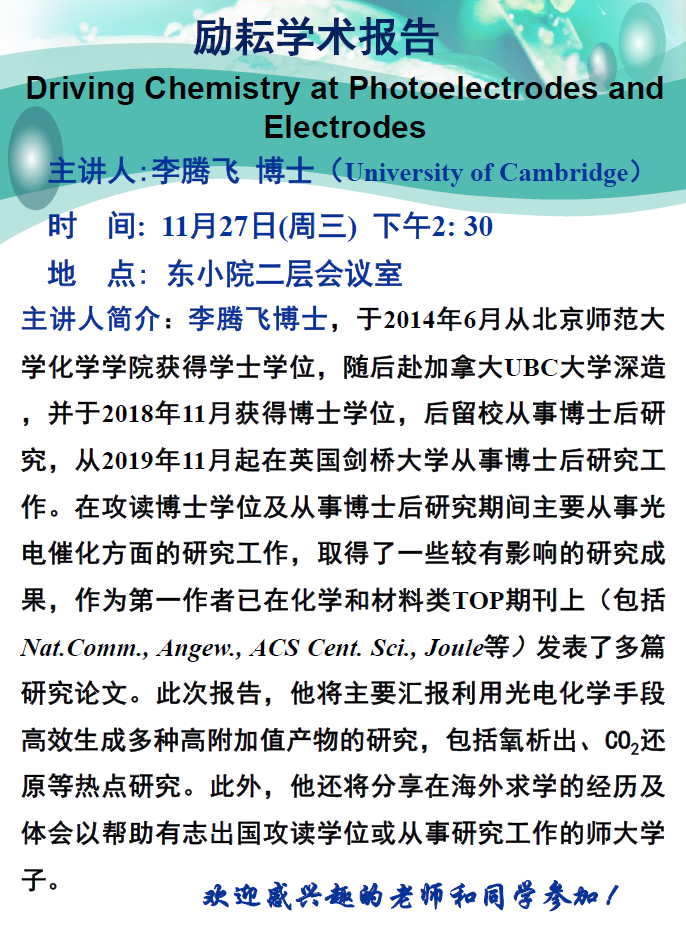 励耘学术报告

Driving Chemistry at Photoelectrodes and Electrodes

主讲人:李腾飞 博士（University of Cambridge）

时 间: 11月27日(周三) 下午2: 30

地 点: 东小院二层会议室

主讲人简介：李腾飞博士，于2014年6月从北京师范大学化学学院获得学士学位，随后赴加拿大UBC大学深造，并于2018年11月获得博士学位，后留校从事博士后研究，从2019年11月起在英国剑桥大学从事博士后研究工作。在攻读博士学位及从事博士后研究期间主要从事光电催化方面的研究工作，取得了一些较有影响的研究成果，作为第一作者已在化学和材料类TOP期刊上（包括Nat.Comm., Angew., ACS Cent. Sci., Joule等）发表了多篇研究论文。此次报告，他将主要汇报利用光电化学手段高效生成多种高附加值产物的研究，包括氧析出、$CO_2$还原等热点研究。此外，他还将分享在海外求学的经历及体会以帮助有志出国攻读学位或从事研究工作的师大学子。

欢迎感兴趣的老师和同学参加！